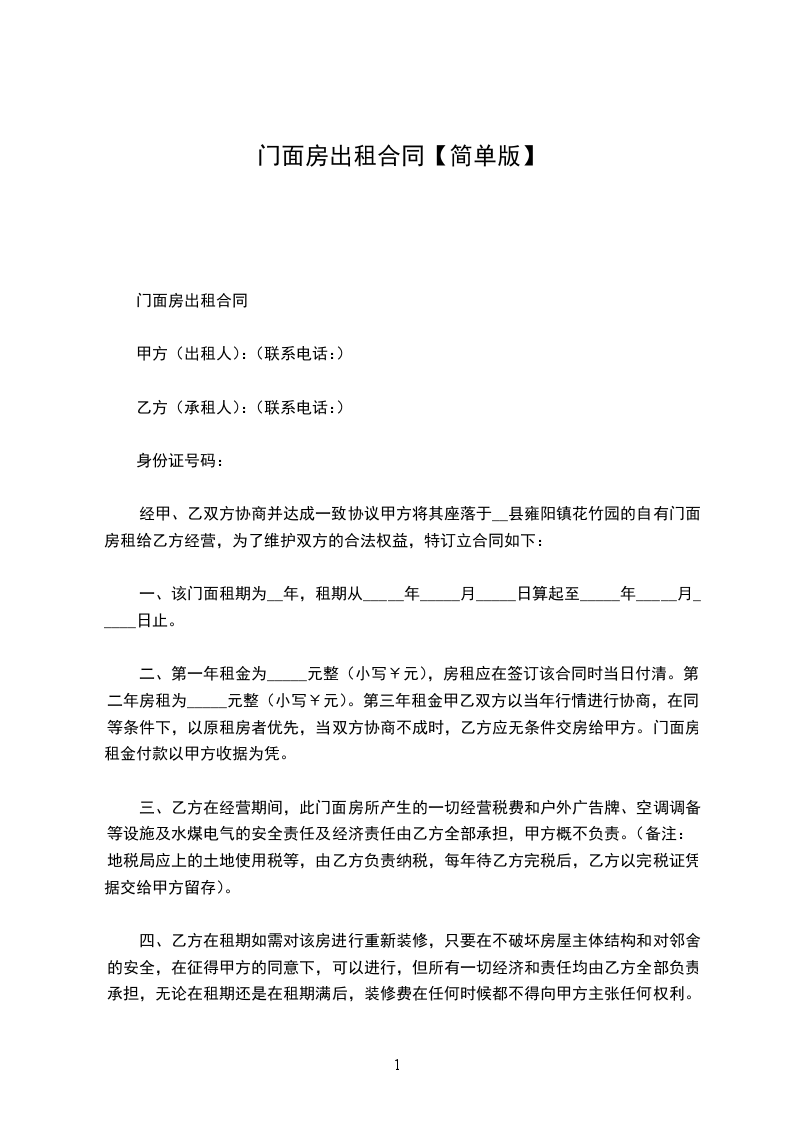 门面房出租合同【简单版】

门面房出租合同

甲方（出租人）：（联系电话：）

乙方（承租人）：（联系电话：）

身份证号码：

经甲、乙双方协商并达成一致协议甲方将其座落于__县雍阳镇花竹园的自有门面房租给乙方经营，为了维护双方的合法权益，特订立合同如下：

一、该门面租期为__年，租期从_____年_____月_____日算起至_____年_____月_____日止。

二、第一年租金为_____元整（小写￥元），房租应在签订该合同时当日付清。第二年房租为_____元整（小写￥元）。第三年租金甲乙双方以当年行情进行协商，在同等条件下，以原租房者优先，当双方协商不成时，乙方应无条件交房给甲方。门面房租金付款以甲方收据为凭。

三、乙方在经营期间，此门面房所产生的一切经营税费和户外广告牌、空调调备等设施及水煤电气的安全责任及经济责任由乙方全部承担，甲方概不负责。（备注：地税局应上的土地使用税等，由乙方负责纳税，每年待乙方完税后，乙方以完税证凭据交给甲方留存）。

四、乙方在租期如需对该房进行重新装修，只要在不破坏房屋主体结构和对邻舍的安全，在征得甲方的同意下，可以进行，但所有一切经济和责任均由乙方全部负责承担，无论在租期还是在租期满后，装修费在任何时候都不得向甲方主张任何权利。

1